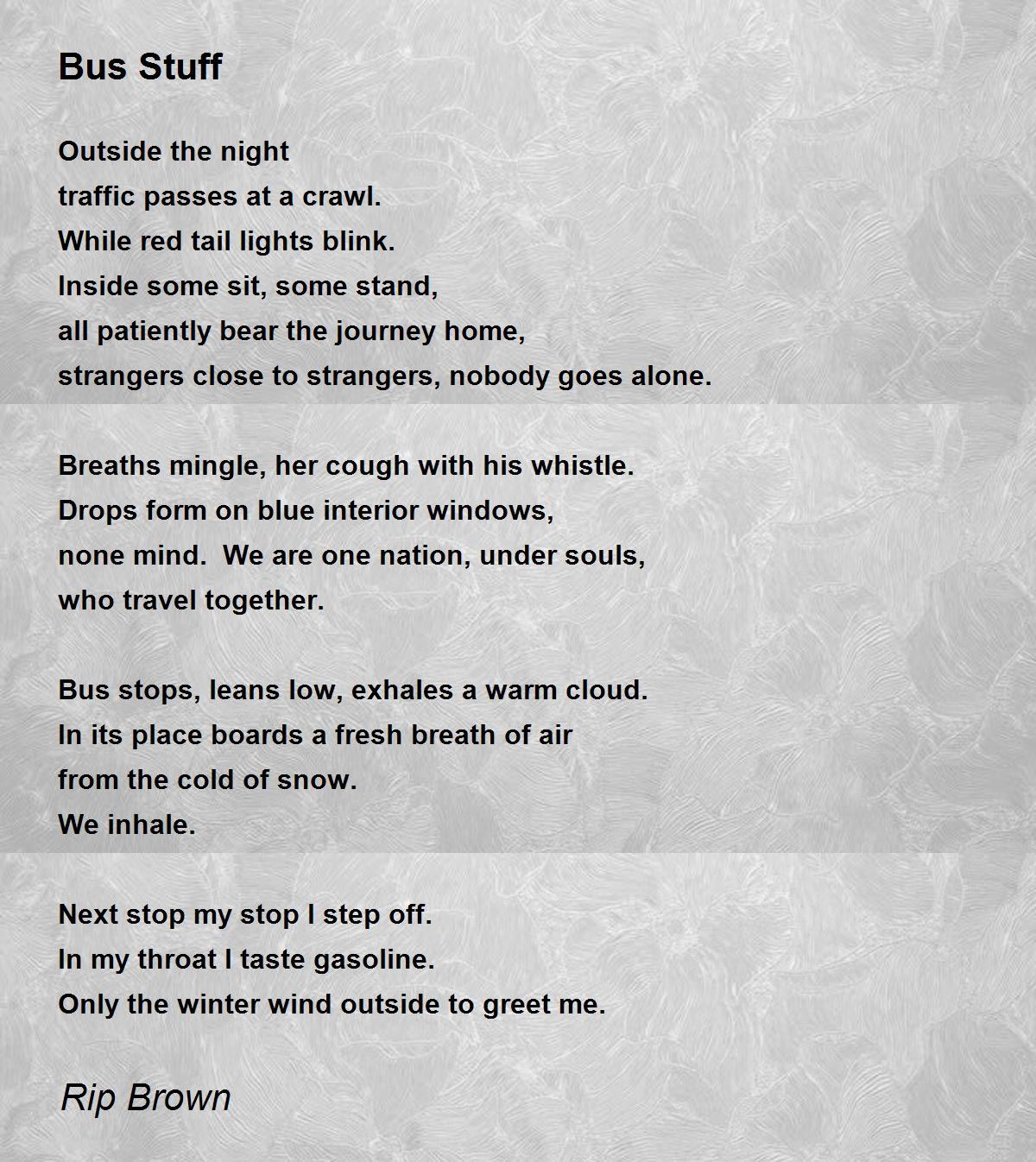 Bus Stuff

Outside the night
traffic passes at a crawl.
While red tail lights blink.
Inside some sit, some stand,
all patiently bear the journey home,
strangers close to strangers, nobody goes alone.

Breaths mingle, her cough with his whistle.
Drops form on blue interior windows,
none mind. We are one nation, under souls,
who travel together.

Bus stops, leans low, exhales a warm cloud.
In its place boards a fresh breath of air
from the cold of snow.
We inhale.

Next stop my stop I step off.
In my throat I taste gasoline.
Only the winter wind outside to greet me.

Rip Brown